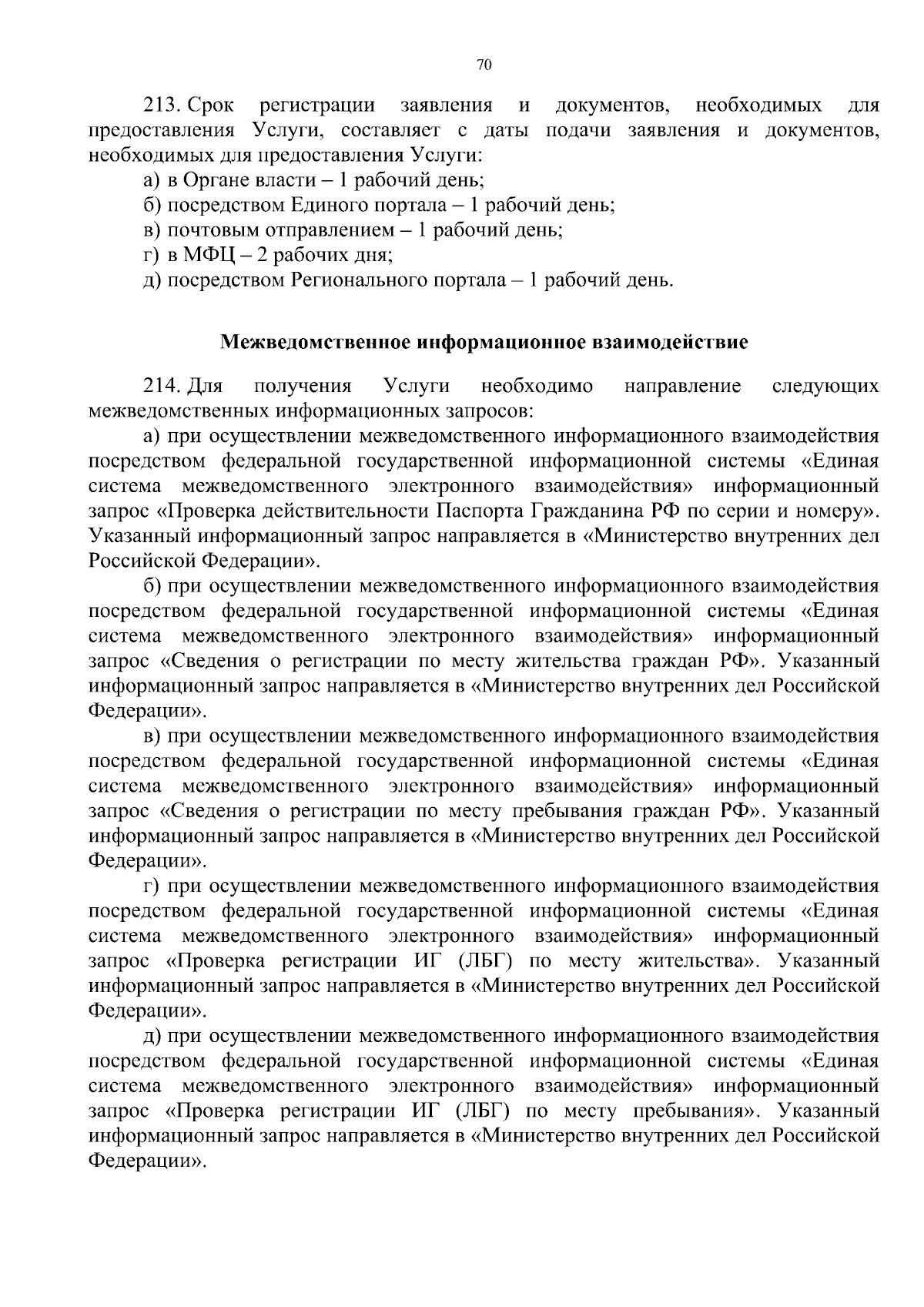 70

213. Срок регистрации заявления и документов, необходимых для предоставления Услуги, составляет с даты подачи заявления и документов, необходимых для предоставления Услуги:

а) в Органе власти – 1 рабочий день;

б) посредством Единого портала – 1 рабочий день;

в) почтовым отправлением – 1 рабочий день;

г) в МФЦ – 2 рабочих дня;

д) посредством Регионального портала – 1 рабочий день.

Межведомственное информационное взаимодействие

214. Для получения Услуги необходимо направление следующих межведомственных информационных запросов:

а) при осуществлении межведомственного информационного взаимодействия посредством федеральной государственной информационной системы «Единая система межведомственного электронного взаимодействия» информационный запрос «Проверка действительности Паспорта Гражданина РФ по серии и номеру». Указанный информационный запрос направляется в «Министерство внутренних дел Российской Федерации».

б) при осуществлении межведомственного информационного взаимодействия посредством федеральной государственной информационной системы «Единая система межведомственного электронного взаимодействия» информационный запрос «Сведения о регистрации по месту жительства граждан РФ». Указанный информационный запрос направляется в «Министерство внутренних дел Российской Федерации».

в) при осуществлении межведомственного информационного взаимодействия посредством федеральной государственной информационной системы «Единая система межведомственного электронного взаимодействия» информационный запрос «Сведения о регистрации по месту пребывания граждан РФ». Указанный информационный запрос направляется в «Министерство внутренних дел Российской Федерации».

г) при осуществлении межведомственного информационного взаимодействия посредством федеральной государственной информационной системы «Единая система межведомственного электронного взаимодействия» информационный запрос «Проверка регистрации ИГ (ЛБГ) по месту жительства». Указанный информационный запрос направляется в «Министерство внутренних дел Российской Федерации».

д) при осуществлении межведомственного информационного взаимодействия посредством федеральной государственной информационной системы «Единая система межведомственного электронного взаимодействия» информационный запрос «Проверка регистрации ИГ (ЛБГ) по месту пребывания». Указанный информационный запрос направляется в «Министерство внутренних дел Российской Федерации».